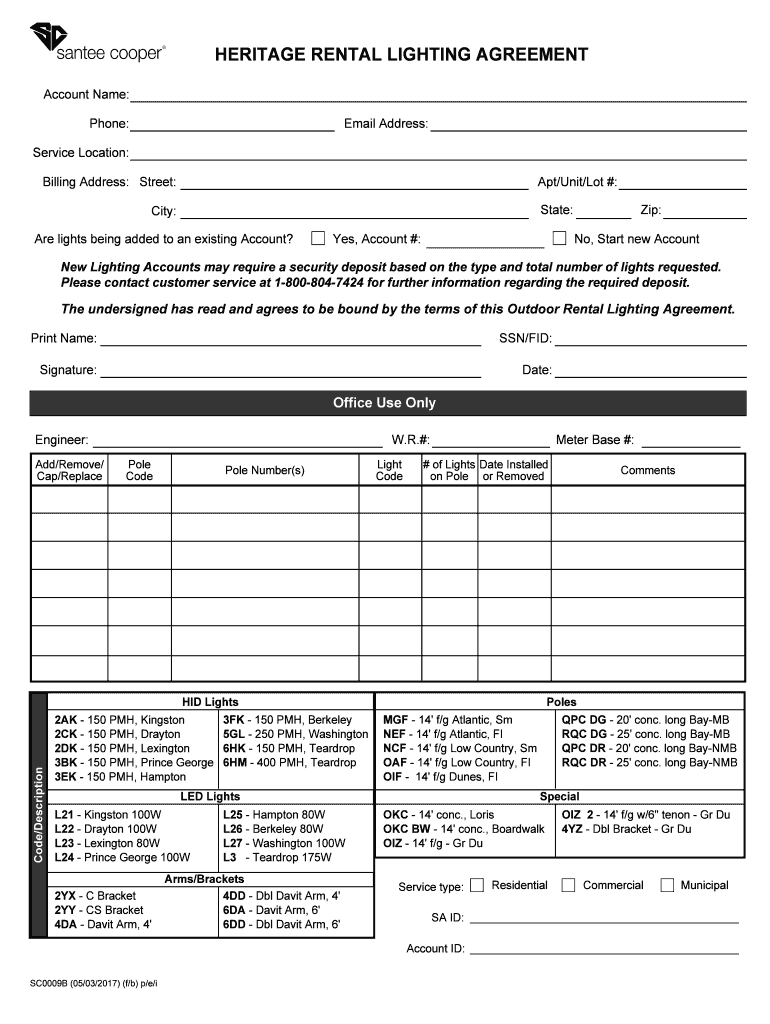 santee cooper®

HERITAGE RENTAL LIGHTING AGREEMENT

Account Name:

Phone: Email Address:

Service Location:

Billing Address: Street: Apt/Unit/Lot #:

City: State: Zip:

Are lights being added to an existing Account? Yes, Account #: No, Start new Account

New Lighting Accounts may require a security deposit based on the type and total number of lights requested. Please contact customer service at 1-800-804-7424 for further information regarding the required deposit.

The undersigned has read and agrees to be bound by the terms of this Outdoor Rental Lighting Agreement.

Print Name: SSN/FID:

Signature: Date:

Office Use Only

Engineer: W.R.#: Meter Base #:

| Add/Remove/ Cap/Replace | Pole Code | Pole Number(s) | Light Code | # of Lights on Pole | Date Installed or Removed | Comments |
|---|---|---|---|---|---|---|
| | | | | | | |
| | | | | | | |
| | | | | | | |
| | | | | | | |
| | | | | | | |
| | | | | | | |
| | | | | | | |

Code/Description

HID Lights
2AK - 150 PMH, Kingston
2CK - 150 PMH, Drayton
2DK - 150 PMH, Lexington
3BK - 150 PMH, Prince George
3EK - 150 PMH, Hampton
3FK - 150 PMH, Berkeley
5GL - 250 PMH, Washington
6HK - 150 PMH, Teardrop
6HM - 400 PMH, Teardrop

LED Lights
L21 - Kingston 100W
L22 - Drayton 100W
L23 - Lexington 80W
L24 - Prince George 100W
L25 - Hampton 80W
L26 - Berkeley 80W
L27 - Washington 100W
L3 - Teardrop 175W

Arms/Brackets
2YX - C Bracket
2YY - CS Bracket
4DA - Davit Arm, 4'
4DD - Dbl Davit Arm, 4'
6DA - Davit Arm, 6'
6DD - Dbl Davit Arm, 6'

Poles
MGF - 14' f/g Atlantic, Sm
NEF - 14' f/g Atlantic, Fl
NCF - 14' f/g Low Country, Sm
OAF - 14' f/g Low Country, Fl
OIF - 14' f/g Dunes, Fl
QPC DG - 20' conc. long Bay-MB
RQC DG - 25' conc. long Bay-MB
QPC DR - 20' conc. long Bay-NMB
RQC DR - 25' conc. long Bay-NMB

Special
OKC - 14' conc., Loris
OKC BW - 14' conc., Boardwalk
OIZ - 14' f/g - Gr Du
OIZ 2 - 14' f/g w/6" tenon - Gr Du
4YZ - Dbl Bracket - Gr Du

Service type: Residential Commercial Municipal

SA ID:

Account ID:

SC0009B (05/03/2017) (f/b) p/e/i